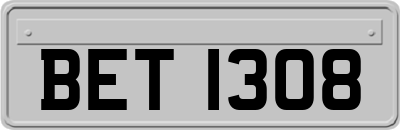 BET 1308